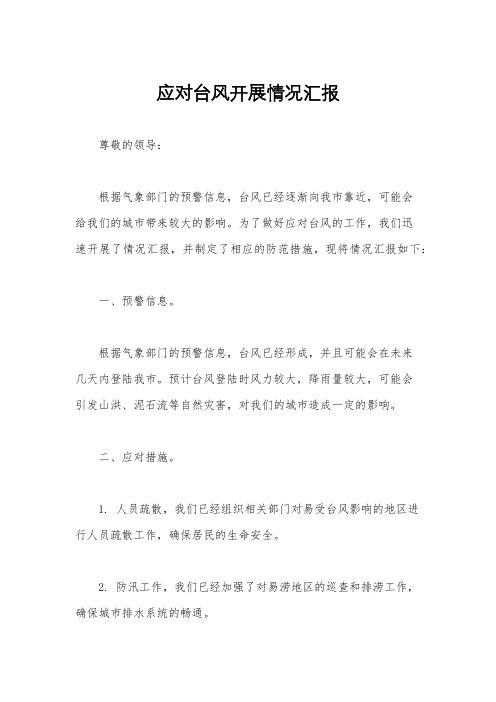 应对台风开展情况汇报

尊敬的领导：

根据气象部门的预警信息，台风已经逐渐向我市靠近，可能会给我们的城市带来较大的影响。为了做好应对台风的工作，我们迅速开展了情况汇报，并制定了相应的防范措施，现将情况汇报如下：

一、预警信息。

根据气象部门的预警信息，台风已经形成，并且可能会在未来几天内登陆我市。预计台风登陆时风力较大，降雨量较大，可能会引发山洪、泥石流等自然灾害，对我们的城市造成一定的影响。

二、应对措施。

1. 人员疏散，我们已经组织相关部门对易受台风影响的地区进行人员疏散工作，确保居民的生命安全。

2. 防汛工作，我们已经加强了对易涝地区的巡查和排涝工作，确保城市排水系统的畅通。